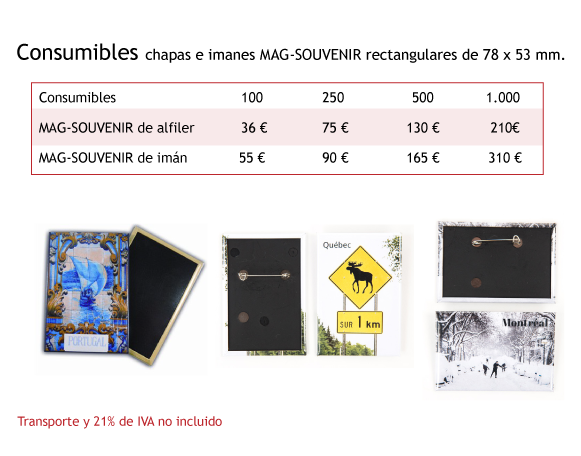 Consumibles chapas e imanes MAG-SOUVENIR rectangulares de 78 x 53 mm.

| Consumibles | 100 | 250 | 500 | 1.000 |
|---|---|---|---|---|
| MAG-SOUVENIR de alfiler | 36 € | 75 € | 130 € | 210€ |
| MAG-SOUVENIR de imán | 55 € | 90 € | 165 € | 310 € |

PORTUGAL

Québec

SUR 1 km

Montréal

Transporte y 21% de IVA no incluido